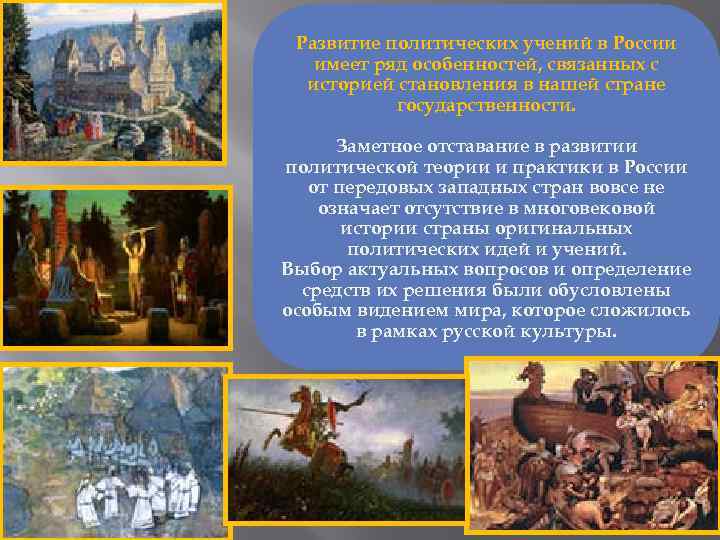 Развитие политических учений в России имеет ряд особенностей, связанных с историей становления в нашей стране государственности.

Заметное отставание в развитии политической теории и практики в России от передовых западных стран вовсе не означает отсутствие в многовековой истории страны оригинальных политических идей и учений.
Выбор актуальных вопросов и определение средств их решения были обусловлены особым видением мира, которое сложилось в рамках русской культуры.